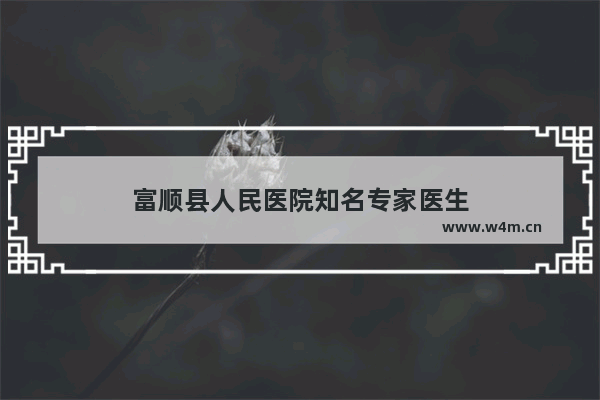 富顺县人民医院知名专家医生

www.w4m.cn